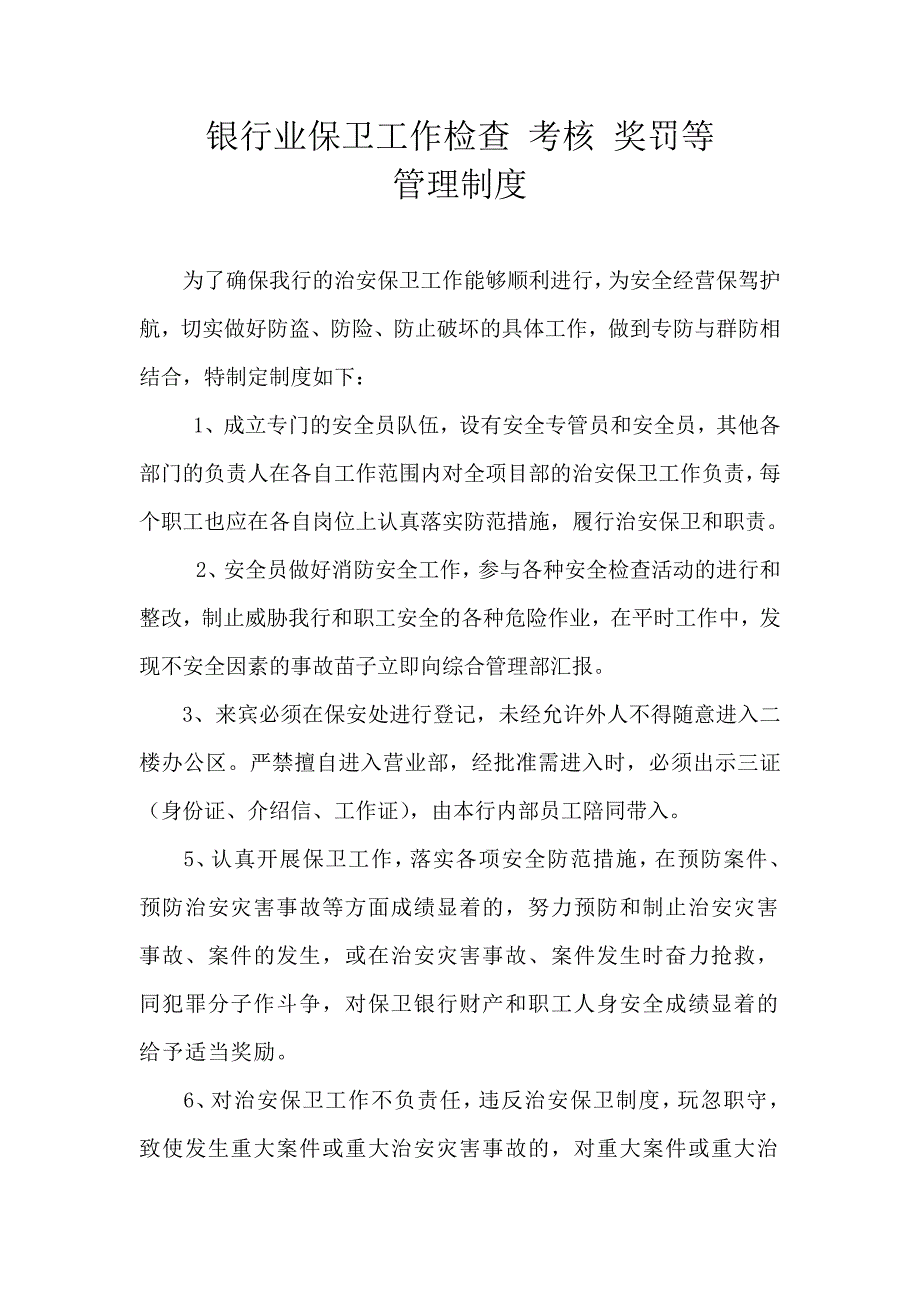 银行业保卫工作检查 考核 奖罚等
管理制度

为了确保我行的治安保卫工作能够顺利进行，为安全经营保驾护航，切实做好防盗、防险、防止破坏的具体工作，做到专防与群防相结合，特制定制度如下：

1、成立专门的安全员队伍，设有安全专管员和安全员，其他各部门的负责人在各自工作范围内对全项目部的治安保卫工作负责，每个职工也应在各自岗位上认真落实防范措施，履行治安保卫和职责。

2、安全员做好消防安全工作，参与各种安全检查活动的进行和整改，制止威胁我行和职工安全的各种危险作业，在平时工作中，发现不安全因素的事故苗子立即向综合管理部汇报。

3、来宾必须在保安处进行登记，未经允许外人不得随意进入二楼办公区。严禁擅自进入营业部，经批准需进入时，必须出示三证（身份证、介绍信、工作证），由本行内部员工陪同带入。

5、认真开展保卫工作，落实各项安全防范措施，在预防案件、预防治安灾害事故等方面成绩显着的，努力预防和制止治安灾害事故、案件的发生，或在治安灾害事故、案件发生时奋力抢救，同犯罪分子作斗争，对保卫银行财产和职工人身安全成绩显着的给予适当奖励。

6、对治安保卫工作不负责任，违反治安保卫制度，玩忽职守，致使发生重大案件或重大治安灾害事故的，对重大案件或重大治